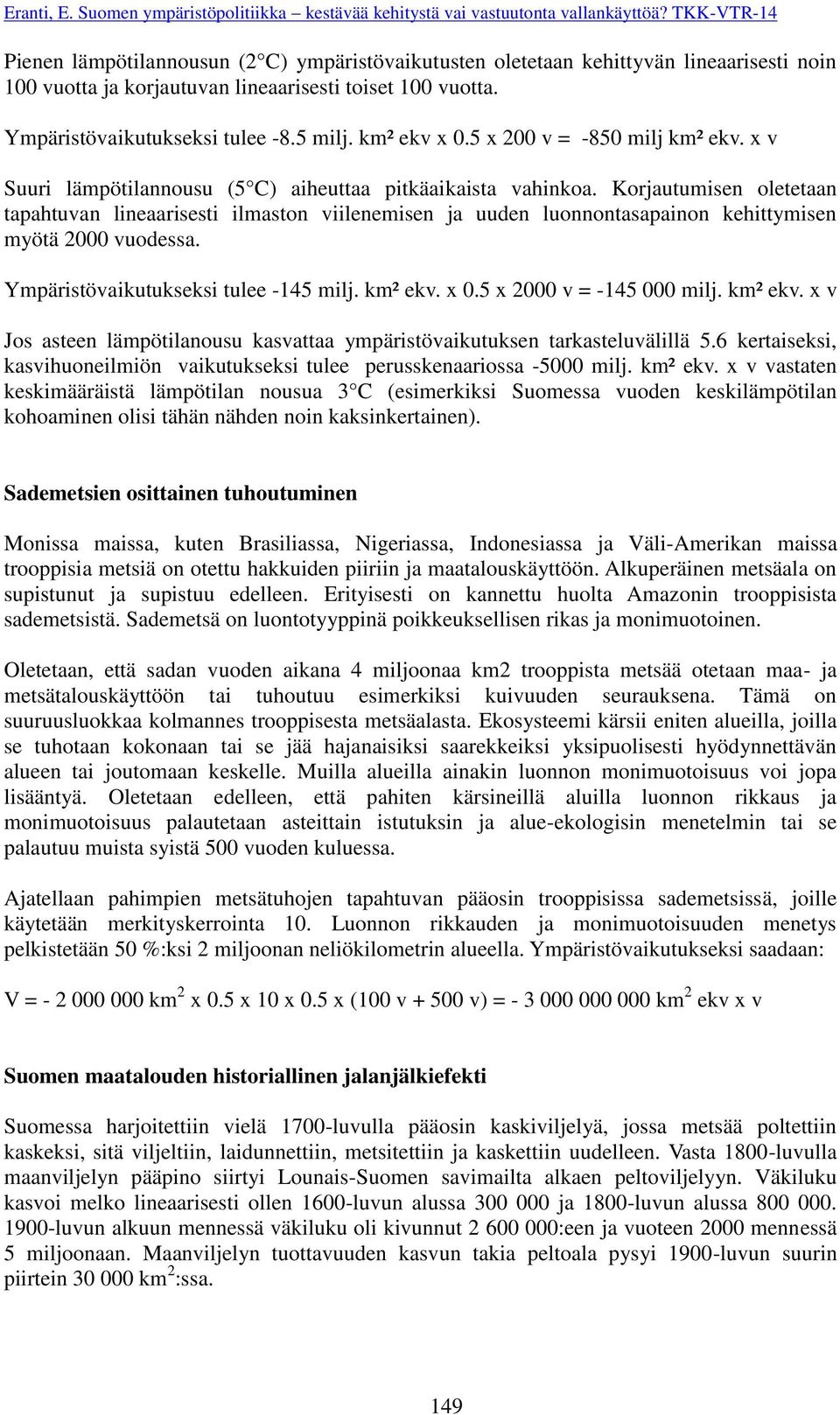 Eranti, E. Suomen ympäristöpolitiikka – kestävää kehitystä vai vastuutonta vallankäyttöä? TKK-VTR-14

Pienen lämpötilannousun (2°C) ympäristövaikutusten oletetaan kehittyvän lineaarisesti noin 100 vuotta ja korjautuvan lineaarisesti toiset 100 vuotta.

Ympäristövaikutukseksi tulee -8.5 milj. km² ekv x 0.5 x 200 v = -850 milj km² ekv. x v

Suuri lämpötilannousu (5°C) aiheuttaa pitkäaikaista vahinkoa. Korjautumisen oletetaan tapahtuvan lineaarisesti ilmaston viilenemisen ja uuden luonnontasapainon kehittymisen myötä 2000 vuodessa.

Ympäristövaikutukseksi tulee -145 milj. km² ekv. x 0.5 x 2000 v = -145 000 milj. km² ekv. x v

Jos asteen lämpötilanousu kasvattaa ympäristövaikutuksen tarkasteluvälillä 5.6 kertaiseksi, kasvihuoneilmiön vaikutukseksi tulee perusskenaariossa -5000 milj. km² ekv. x v vastaten keskimääräistä lämpötilan nousua 3°C (esimerkiksi Suomessa vuoden keskilämpötilan kohoaminen olisi tähän nähden noin kaksinkertainen).

Sademetsien osittainen tuhoutuminen

Monissa maissa, kuten Brasiliassa, Nigeriassa, Indonesiassa ja Väli-Amerikan maissa trooppisia metsiä on otettu hakkuiden piiriin ja maatalouskäyttöön. Alkuperäinen metsäala on supistunut ja supistuu edelleen. Erityisesti on kannettu huolta Amazonin trooppisista sademetsistä. Sademetsä on luontotyyppinä poikkeuksellisen rikas ja monimuotoinen.

Oletetaan, että sadan vuoden aikana 4 miljoonaa km2 trooppista metsää otetaan maa- ja metsätalouskäyttöön tai tuhoutuu esimerkiksi kuivuuden seurauksena. Tämä on suuruusluokkaa kolmannes trooppisesta metsäalasta. Ekosysteemi kärsii eniten alueilla, joilla se tuhotaan kokonaan tai se jää hajanaisiksi saarekkeiksi yksipuolisesti hyödynnettävän alueen tai joutomaan keskelle. Muilla alueilla ainakin luonnon monimuotoisuus voi jopa lisääntyä. Oletetaan edelleen, että pahiten kärsineillä aluilla luonnon rikkaus ja monimuotoisuus palautetaan asteittain istutuksin ja alue-ekologisin menetelmin tai se palautuu muista syistä 500 vuoden kuluessa.

Ajatellaan pahimpien metsätuhojen tapahtuvan pääosin trooppisissa sademetsissä, joille käytetään merkityskerrointa 10. Luonnon rikkauden ja monimuotoisuuden menetys pelkistetään 50 %:ksi 2 miljoonan neliökilometrin alueella. Ympäristövaikutukseksi saadaan:

V = - 2 000 000 km$^2$ x 0.5 x 10 x 0.5 x (100 v + 500 v) = - 3 000 000 000 km$^2$ ekv x v

Suomen maatalouden historiallinen jalanjälkiefekti

Suomessa harjoitettiin vielä 1700-luvulla pääosin kaskiviljelyä, jossa metsää poltettiin kaskeksi, sitä viljeltiin, laidunnettiin, metsitettiin ja kaskettiin uudelleen. Vasta 1800-luvulla maanviljelyn pääpino siirtyi Lounais-Suomen savimailta alkaen peltoviljelyyn. Väkiluku kasvoi melko lineaarisesti ollen 1600-luvun alussa 300 000 ja 1800-luvun alussa 800 000. 1900-luvun alkuun mennessä väkiluku oli kivunnut 2 600 000:een ja vuoteen 2000 mennessä 5 miljoonaan. Maanviljelyn tuottavuuden kasvun takia peltoala pysyi 1900-luvun suurin piirtein 30 000 km$^2$:ssa.

149